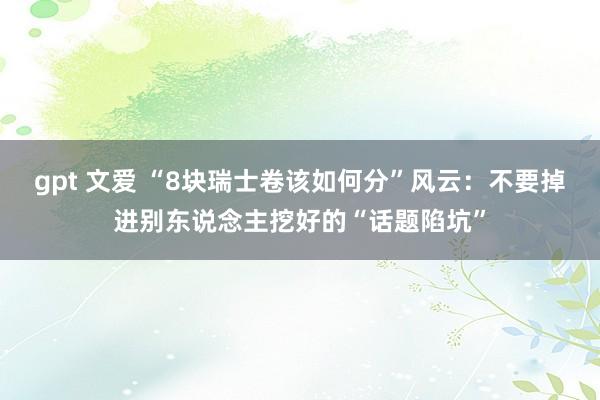 gpt 文爱 “8块瑞士卷该如何分”风云：不要掉进别东说念主挖好的“话题陷坑”